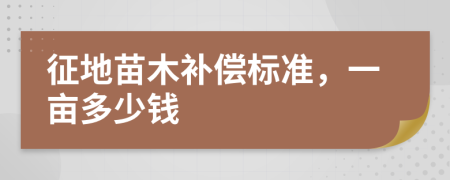 征地苗木补偿标准，一亩多少钱